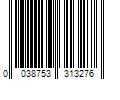 0 038753 313276